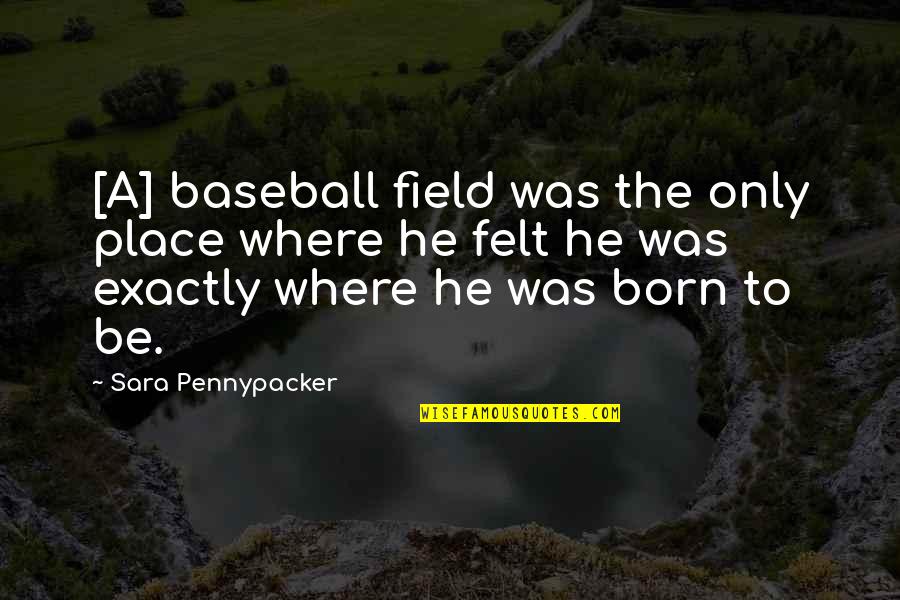 [A] baseball field was the only place where he felt he was exactly where he was born to be.

- Sara Pennypacker

WISEFAMOUSQUOTES.COM